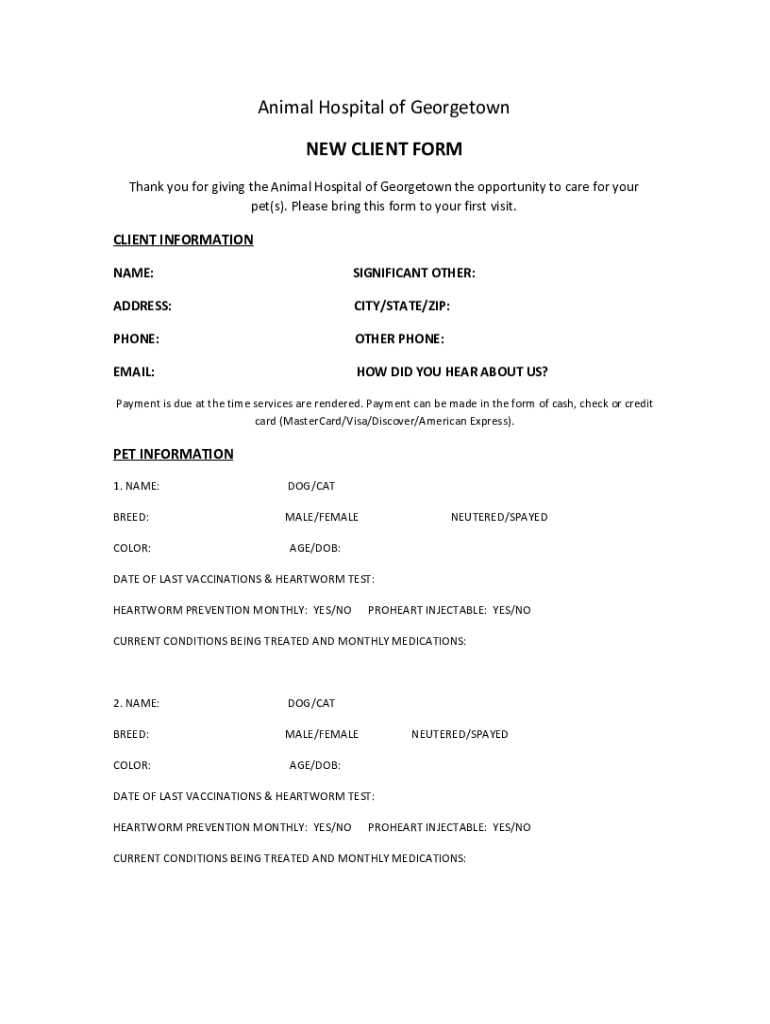 Animal Hospital of Georgetown

NEW CLIENT FORM

Thank you for giving the Animal Hospital of Georgetown the opportunity to care for your pet(s). Please bring this form to your first visit.

CLIENT INFORMATION

NAME: SIGNIFICANT OTHER:

ADDRESS: CITY/STATE/ZIP:

PHONE: OTHER PHONE:

EMAIL: HOW DID YOU HEAR ABOUT US?

Payment is due at the time services are rendered. Payment can be made in the form of cash, check or credit card (MasterCard/Visa/Discover/American Express).

PET INFORMATION

1. NAME: DOG/CAT

BREED: MALE/FEMALE NEUTERED/SPAYED

COLOR: AGE/DOB:

DATE OF LAST VACCINATIONS & HEARTWORM TEST:

HEARTWORM PREVENTION MONTHLY: YES/NO PROHEART INJECTABLE: YES/NO

CURRENT CONDITIONS BEING TREATED AND MONTHLY MEDICATIONS:

2. NAME: DOG/CAT

BREED: MALE/FEMALE NEUTERED/SPAYED

COLOR: AGE/DOB:

DATE OF LAST VACCINATIONS & HEARTWORM TEST:

HEARTWORM PREVENTION MONTHLY: YES/NO PROHEART INJECTABLE: YES/NO

CURRENT CONDITIONS BEING TREATED AND MONTHLY MEDICATIONS: